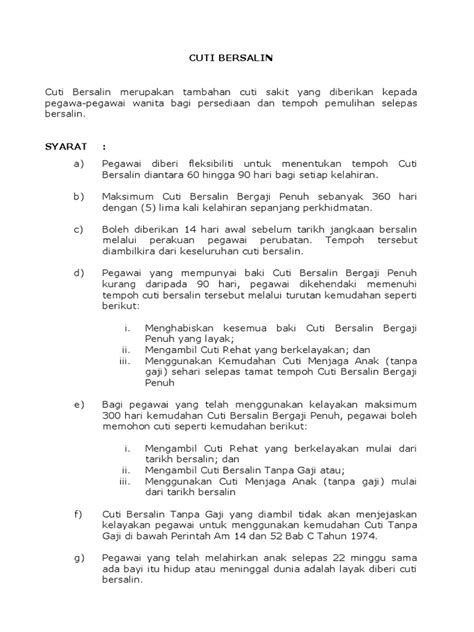 CUTI BERSALIN

Cuti Bersalin merupakan tambahan cuti sakit yang diberikan kepada pegawa-pegawai wanita bagi persediaan dan tempoh pemulihan selepas bersalin.

SYARAT :

a) Pegawai diberi fleksibiliti untuk menentukan tempoh Cuti Bersalin diantara 60 hingga 90 hari bagi setiap kelahiran.

b) Maksimum Cuti Bersalin Bergaji Penuh sebanyak 360 hari dengan (5) lima kali kelahiran sepanjang perkhidmatan.

c) Boleh diberikan 14 hari awal sebelum tarikh jangkaan bersalin melalui perakuan pegawai perubatan. Tempoh tersebut diambilkira dari keseluruhan cuti bersalin.

d) Pegawai yang mempunyai baki Cuti Bersalin Bergaji Penuh kurang daripada 90 hari, pegawai dikehendaki memenuhi tempoh cuti bersalin tersebut melalui turutan kemudahan seperti berikut:

i. Menghabiskan kesemua baki Cuti Bersalin Bergaji Penuh yang layak;
ii. Mengambil Cuti Rehat yang berkelayakan; dan
iii. Menggunakan Kemudahan Cuti Menjaga Anak (tanpa gaji) sehari selepas tamat tempoh Cuti Bersalin Bergaji Penuh

e) Bagi pegawai yang telah menggunakan kelayakan maksimum 300 hari kemudahan Cuti Bersalin Bergaji Penuh, pegawai boleh memohon cuti seperti kemudahan berikut:

i. Mengambil Cuti Rehat yang berkelayakan mulai dari tarikh bersalin; dan
ii. Mengambil Cuti Bersalin Tanpa Gaji atau;
iii. Menggunakan Cuti Menjaga Anak (tanpa gaji) mulai dari tarikh bersalin

f) Cuti Bersalin Tanpa Gaji yang diambil tidak akan menjejaskan kelayakan pegawai untuk menggunakan kemudahan Cuti Tanpa Gaji di bawah Perintah Am 14 dan 52 Bab C Tahun 1974.

g) Pegawai yang telah melahirkan anak selepas 22 minggu sama ada bayi itu hidup atau meninggal dunia adalah layak diberi cuti bersalin.